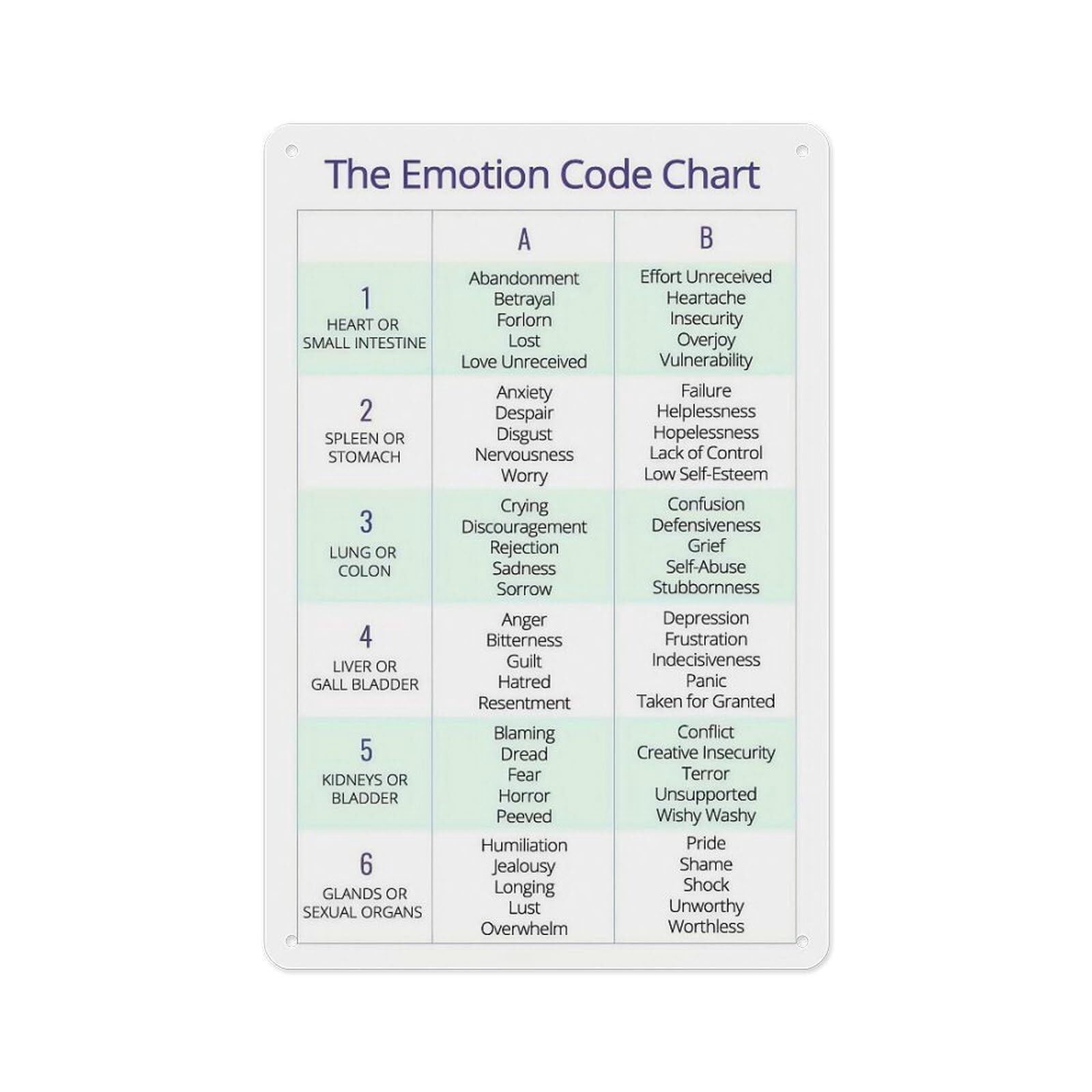 The Emotion Code Chart

|  | A | B |
|---|---|---|
| 1 HEART OR SMALL INTESTINE | Abandonment Betrayal Forlorn Lost Love Unreceived | Effort Unreceived Heartache Insecurity Overjoy Vulnerability |
| 2 SPLEEN OR STOMACH | Anxiety Despair Disgust Nervousness Worry | Failure Helplessness Hopelessness Lack of Control Low Self-Esteem |
| 3 LUNG OR COLON | Crying Discouragement Rejection Sadness Sorrow | Confusion Defensiveness Grief Self-Abuse Stubbornness |
| 4 LIVER OR GALL BLADDER | Anger Bitterness Guilt Hatred Resentment | Depression Frustration Indecisiveness Panic Taken for Granted |
| 5 KIDNEYS OR BLADDER | Blaming Dread Fear Horror Peeved | Conflict Creative Insecurity Terror Unsupported Wishy Washy |
| 6 GLANDS OR SEXUAL ORGANS | Humiliation Jealousy Longing Lust Overwhelm | Pride Shame Shock Unworthy Worthless |